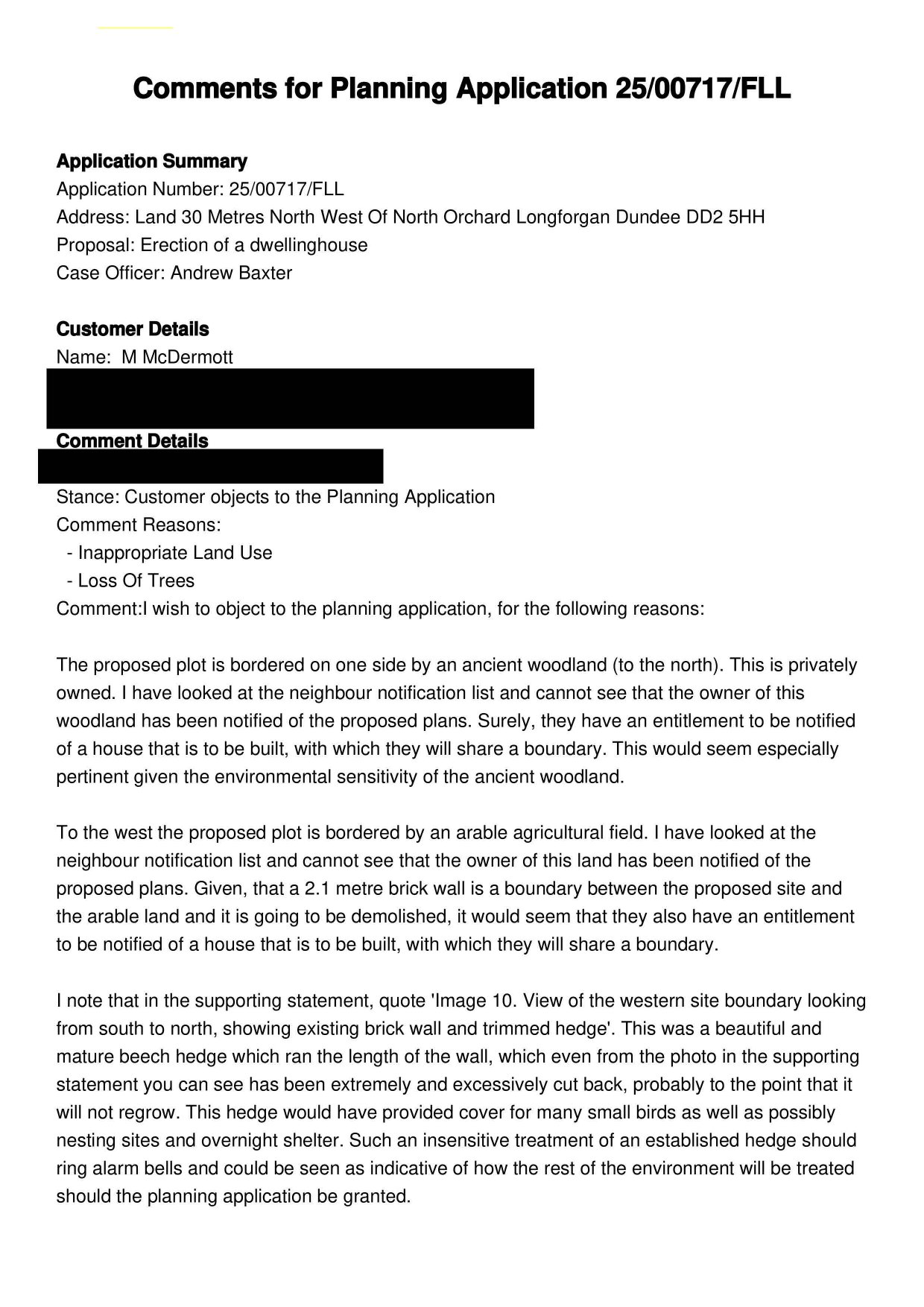 Comments for Planning Application 25/00717/FLL

Application Summary
Application Number: 25/00717/FLL
Address: Land 30 Metres North West Of North Orchard Longforgan Dundee DD2 5HH
Proposal: Erection of a dwellinghouse
Case Officer: Andrew Baxter

Customer Details
Name: M McDermott

Comment Details

Stance: Customer objects to the Planning Application
Comment Reasons:
- Inappropriate Land Use
- Loss Of Trees
Comment:I wish to object to the planning application, for the following reasons:

The proposed plot is bordered on one side by an ancient woodland (to the north). This is privately owned. I have looked at the neighbour notification list and cannot see that the owner of this woodland has been notified of the proposed plans. Surely, they have an entitlement to be notified of a house that is to be built, with which they will share a boundary. This would seem especially pertinent given the environmental sensitivity of the ancient woodland.

To the west the proposed plot is bordered by an arable agricultural field. I have looked at the neighbour notification list and cannot see that the owner of this land has been notified of the proposed plans. Given, that a 2.1 metre brick wall is a boundary between the proposed site and the arable land and it is going to be demolished, it would seem that they also have an entitlement to be notified of a house that is to be built, with which they will share a boundary.

I note that in the supporting statement, quote 'Image 10. View of the western site boundary looking from south to north, showing existing brick wall and trimmed hedge'. This was a beautiful and mature beech hedge which ran the length of the wall, which even from the photo in the supporting statement you can see has been extremely and excessively cut back, probably to the point that it will not regrow. This hedge would have provided cover for many small birds as well as possibly nesting sites and overnight shelter. Such an insensitive treatment of an established hedge should ring alarm bells and could be seen as indicative of how the rest of the environment will be treated should the planning application be granted.